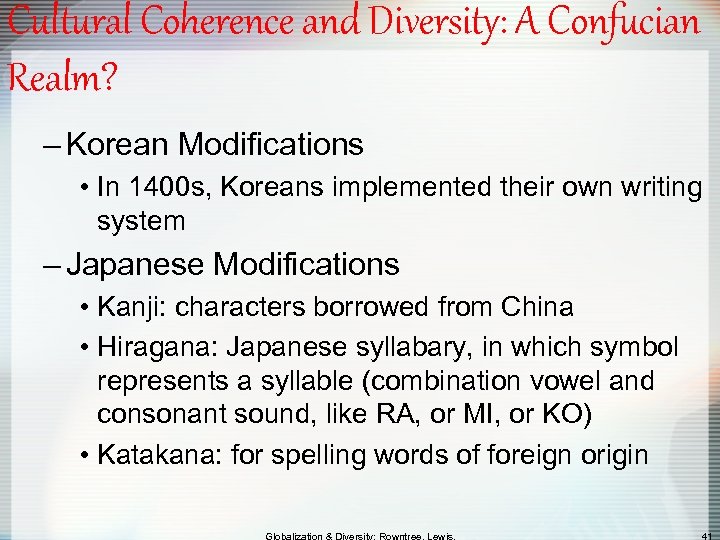 Cultural Coherence and Diversity: A Confucian Realm?

– Korean Modifications

• In 1400s, Koreans implemented their own writing system

– Japanese Modifications

• Kanji: characters borrowed from China

• Hiragana: Japanese syllabary, in which symbol represents a syllable (combination vowel and consonant sound, like RA, or MI, or KO)

• Katakana: for spelling words of foreign origin

Globalization & Diversity: Rowntree, Lewis,

41